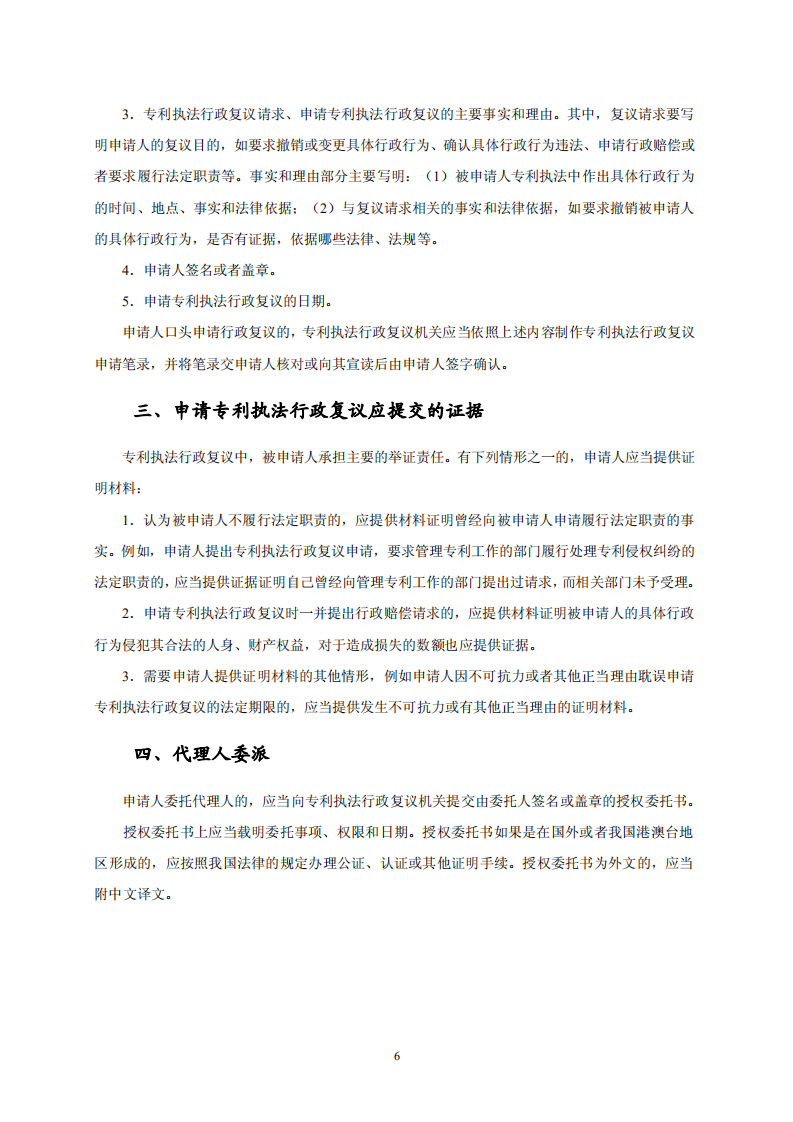 3．专利执法行政复议请求、申请专利执法行政复议的主要事实和理由。其中，复议请求要写明申请人的复议目的，如要求撤销或变更具体行政行为、确认具体行政行为违法、申请行政赔偿或者要求履行法定职责等。事实和理由部分主要写明：（1）被申请人专利执法中作出具体行政行为的时间、地点、事实和法律依据；（2）与复议请求相关的事实和法律依据，如要求撤销被申请人的具体行政行为，是否有证据，依据哪些法律、法规等。

4．申请人签名或者盖章。

5．申请专利执法行政复议的日期。

申请人口头申请行政复议的，专利执法行政复议机关应当依照上述内容制作专利执法行政复议申请笔录，并将笔录交申请人核对或向其宣读后由申请人签字确认。

三、申请专利执法行政复议应提交的证据

专利执法行政复议中，被申请人承担主要的举证责任。有下列情形之一的，申请人应当提供证明材料：

1．认为被申请人不履行法定职责的，应提供材料证明曾经向被申请人申请履行法定职责的事实。例如，申请人提出专利执法行政复议申请，要求管理专利工作的部门履行处理专利侵权纠纷的法定职责的，应当提供证据证明自己曾经向管理专利工作的部门提出过请求，而相关部门未予受理。

2．申请专利执法行政复议时一并提出行政赔偿请求的，应提供材料证明被申请人的具体行政行为侵犯其合法的人身、财产权益，对于造成损失的数额也应提供证据。

3．需要申请人提供证明材料的其他情形，例如申请人因不可抗力或者其他正当理由耽误申请专利执法行政复议的法定期限的，应当提供发生不可抗力或有其他正当理由的证明材料。

四、代理人委派

申请人委托代理人的，应当向专利执法行政复议机关提交由委托人签名或盖章的授权委托书。

授权委托书上应当载明委托事项、权限和日期。授权委托书如果是在国外或者我国港澳台地区形成的，应按照我国法律的规定办理公证、认证或其他证明手续。授权委托书为外文的，应当附中文译文。

6